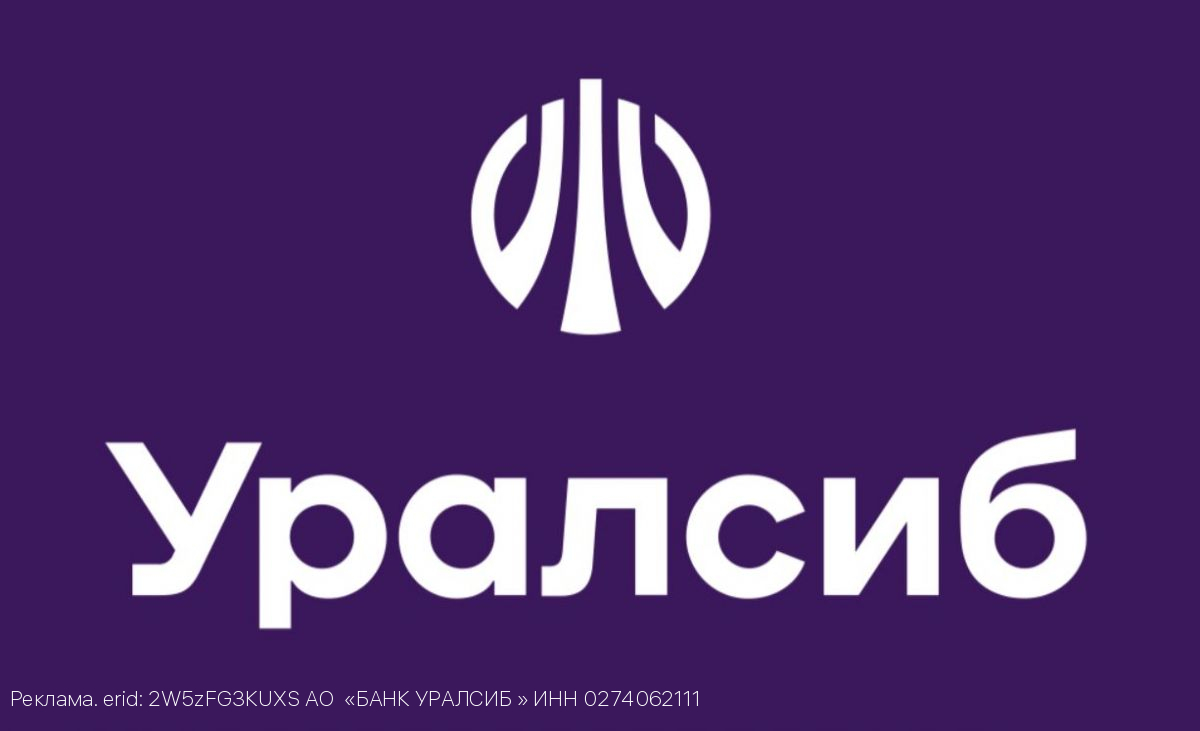 Уралсиб

Реклама. erid: 2W5zFG3KUXS АО «БАНК УРАЛСИБ » ИНН 0274062111